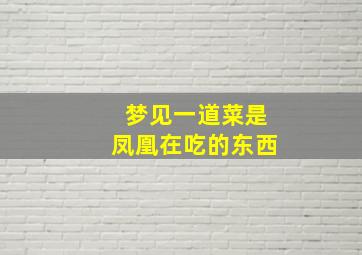 梦见一道菜是
凤凰在吃的东西